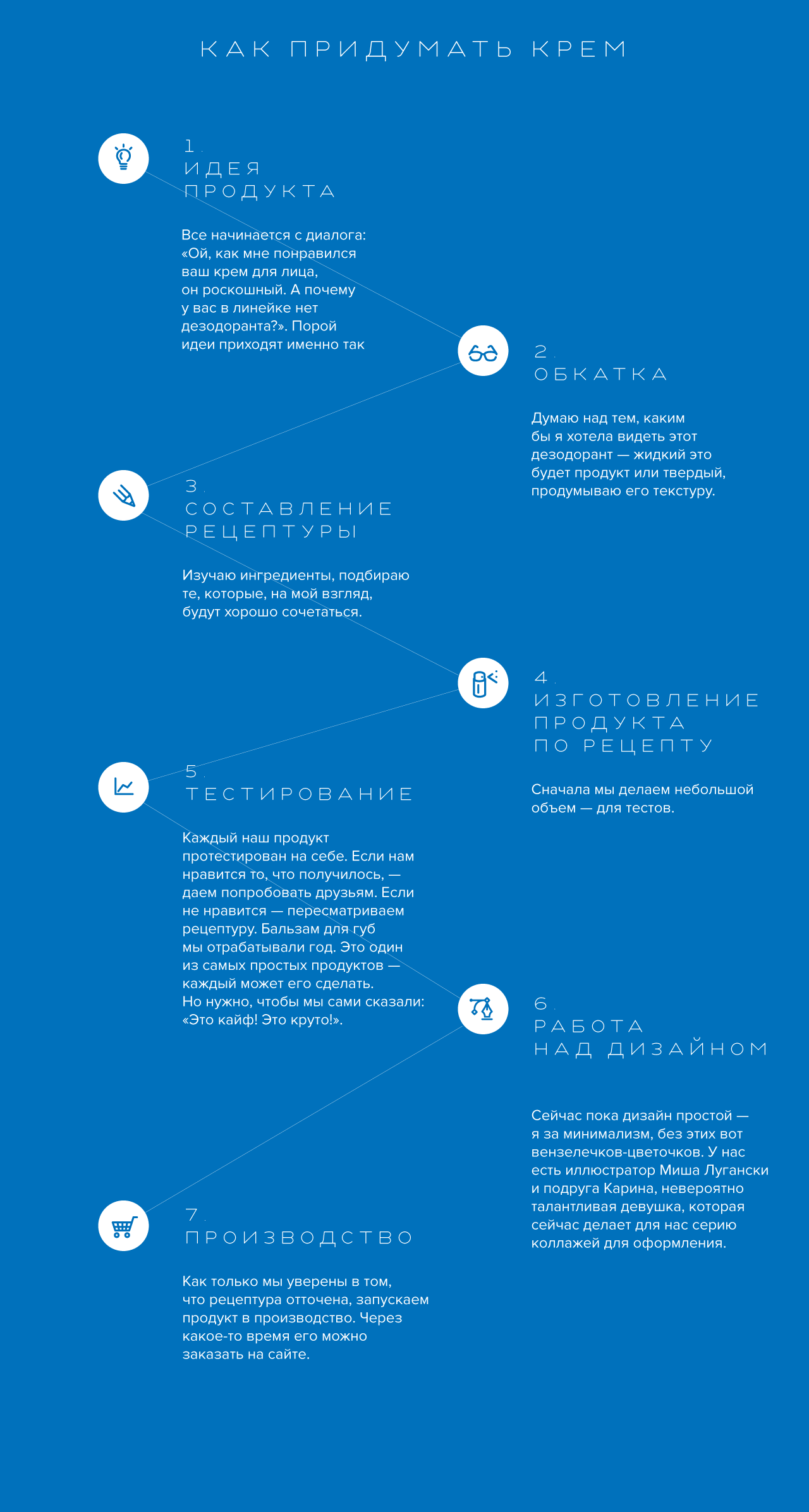 КАК ПРИДУМАТЬ КРЕМ

1.
ИДЕЯ ПРОДУКТА

Все начинается с диалога: «Ой, как мне понравился ваш крем для лица, он роскошный. А почему у вас в линейке нет дезодоранта?». Порой идеи приходят именно так

2.
ОБКАТКА

Думаю над тем, каким бы я хотела видеть этот дезодорант — жидкий это будет продукт или твердый, продумываю его текстуру.

3.
СОСТАВЛЕНИЕ РЕЦЕПТУРЫ

Изучаю ингредиенты, подбираю те, которые, на мой взгляд, будут хорошо сочетаться.

4.
ИЗГОТОВЛЕНИЕ ПРОДУКТА ПО РЕЦЕПТУ

Сначала мы делаем небольшой объем — для тестов.

5.
ТЕСТИРОВАНИЕ

Каждый наш продукт протестирован на себе. Если нам нравится то, что получилось, — даем попробовать друзьям. Если не нравится — пересматриваем рецептуру. Бальзам для губ мы отрабатывали год. Это один из самых простых продуктов — каждый может его сделать. Но нужно, чтобы мы сами сказали: «Это кайф! Это круто!».

6.
РАБОТА НАД ДИЗАЙНОМ

Сейчас пока дизайн простой — я за минимализм, без этих вот вензелечков-цветочков. У нас есть иллюстратор Миша Лугански и подруга Карина, невероятно талантливая девушка, которая сейчас делает для нас серию коллажей для оформления.

7.
ПРОИЗВОДСТВО

Как только мы уверены в том, что рецептура отточена, запускаем продукт в производство. Через какое-то время его можно заказать на сайте.